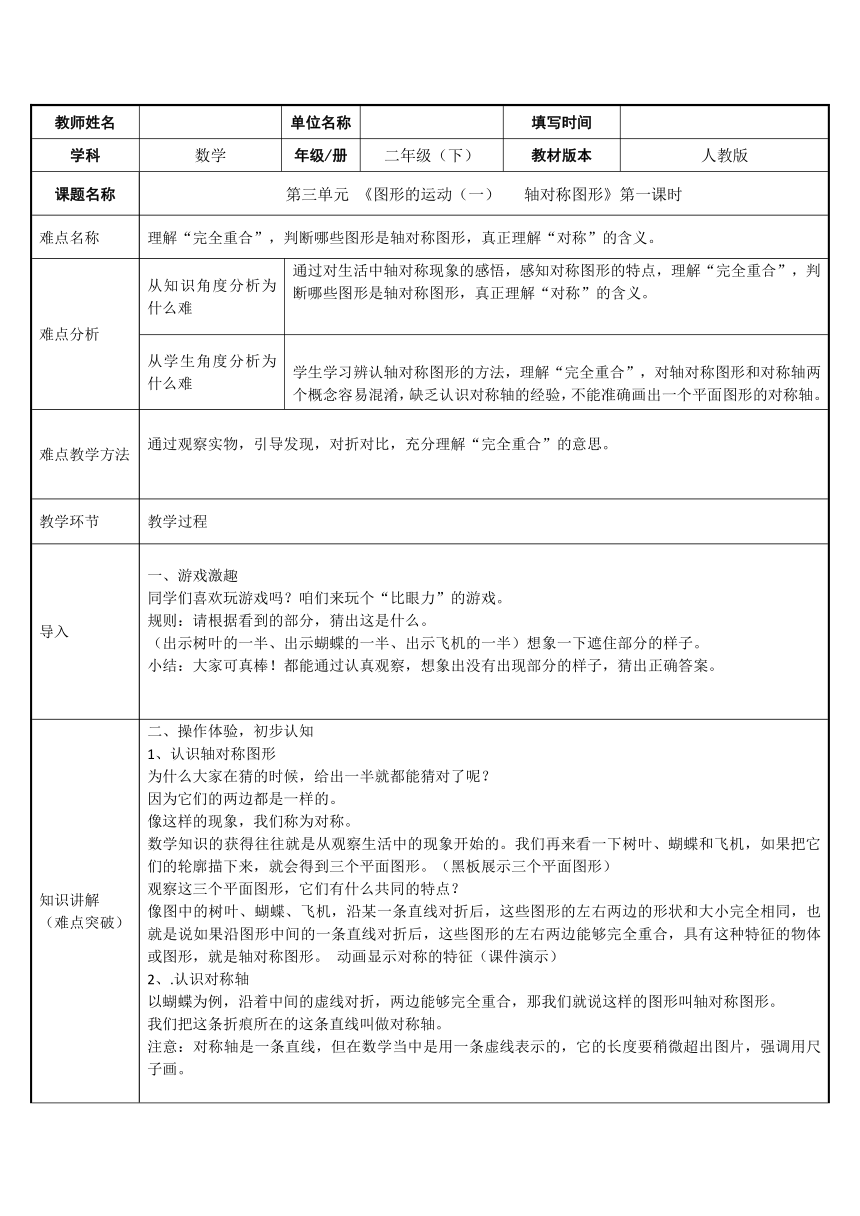 | 教师姓名 | | 单位名称 | | 填写时间 | |
|---|---|---|---|---|---|
| 学科 | 数学 | 年级/册 | 二年级（下） | 教材版本 | 人教版 |
| 课题名称 | 第三单元 《图形的运动（一） 轴对称图形》第一课时 | | | | |
| 难点名称 | 理解“完全重合”，判断哪些图形是轴对称图形，真正理解“对称”的含义。 | | | | |
| 难点分析 | 从知识角度分析为什么难 | 通过对生活中轴对称现象的感悟，感知对称图形的特点，理解“完全重合”，判断哪些图形是轴对称图形，真正理解“对称”的含义。 | | | |
| | 从学生角度分析为什么难 | 学生学习辨认轴对称图形的方法，理解“完全重合”，对轴对称图形和对称轴两个概念容易混淆，缺乏认识对称轴的经验，不能准确画出一个平面图形的对称轴。 | | | |
| 难点教学方法 | 通过观察实物，引导发现，对折对比，充分理解“完全重合”的意思。 | | | | |
| 教学环节 | 教学过程 | | | | |
| 导入 | 一、游戏激趣<br>同学们喜欢玩游戏吗？咱们来玩个“比眼力”的游戏。<br>规则：请根据看到的部分，猜出这是什么。<br>（出示树叶的一半、出示蝴蝶的一半、出示飞机的一半）想象一下遮住部分的样子。<br>小结：大家可真棒！都能通过认真观察，想象出没有出现部分的样子，猜出正确答案。 | | | | |
| 知识讲解（难点突破） | 二、操作体验，初步认知<br>1、认识轴对称图形<br>为什么大家在猜的时候，给出一半就都能猜对了呢？<br>因为它们的两边都是一样的。<br>像这样的现象，我们称为对称。<br>数学知识的获得往往就是从观察生活中的现象开始的。我们再来看一下树叶、蝴蝶和飞机，如果把它们的轮廓描下来，就会得到三个平面图形。（黑板展示三个平面图形）<br>观察这三个平面图形，它们有什么共同的特点？<br>像图中的树叶、蝴蝶、飞机，沿某一条直线对折后，这些图形的左右两边的形状和大小完全相同，也就是说如果沿图形中间的一条直线对折后，这些图形的左右两边能够完全重合，具有这种特征的物体或图形，就是轴对称图形。 动画显示对称的特征（课件演示）<br>2、.认识对称轴<br>以蝴蝶为例，沿着中间的虚线对折，两边能够完全重合，那我们就说这样的图形叫轴对称图形。<br>我们把这条折痕所在的这条直线叫做对称轴。<br>注意：对称轴是一条直线，但在数学当中是用一条虚线表示的，它的长度要稍微超出图片，强调用尺子画。 | | | | |